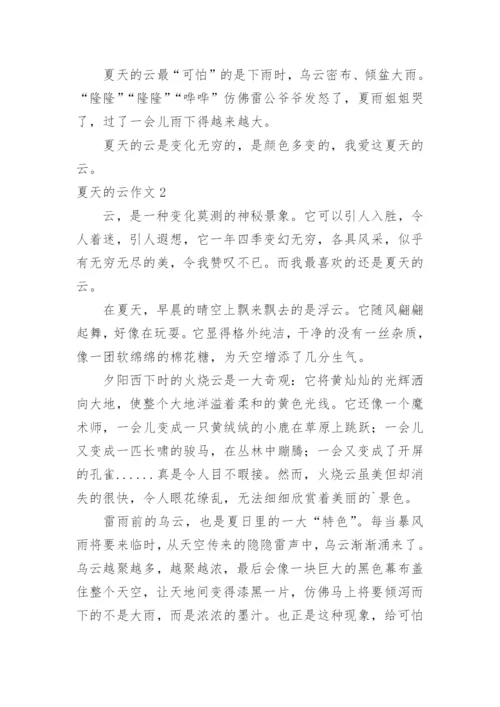 夏天的云最“可怕”的是下雨时，乌云密布、倾盆大雨。“隆隆”“隆隆”“哗哗”仿佛雷公爷爷发怒了，夏雨姐姐哭了，过了一会儿雨下得越来越大。

夏天的云是变化无穷的，是颜色多变的，我爱这夏天的云。

夏天的云作文 2

云，是一种变化莫测的神秘景象。它可以引人入胜，令人着迷，引人遐想，它一年四季变幻无穷，各具风采，似乎有无穷无尽的美，令我赞叹不已。而我最喜欢的还是夏天的云。

在夏天，早晨的晴空上飘来飘去的是浮云。它随风翩翩起舞，好像在玩耍。它显得格外纯洁，干净的没有一丝杂质，像一团软绵绵的棉花糖，为天空增添了几分生气。

夕阳西下时的火烧云是一大奇观：它将黄灿灿的光辉洒向大地，使整个大地洋溢着柔和的黄色光线。它还像一个魔术师，一会儿变成一只黄绒绒的小鹿在草原上跳跃；一会儿又变成一匹长啸的骏马，在丛林中蹦腾；一会又变成了开屏的孔雀......真是令人目不暇接。然而，火烧云虽美但却消失的很快，令人眼花缭乱，无法细细欣赏着美丽的`景色。

雷雨前的乌云，也是夏日里的一大“特色”。每当暴风雨将要来临时，从天空传来的隐隐雷声中，乌云渐渐涌来了。乌云越聚越多，越聚越浓，最后会像一块巨大的黑色幕布盖住整个天空，让天地间变得漆黑一片，仿佛马上将要倾泻而下的不是大雨，而是浓浓的墨汁。也正是这种现象，给可怕